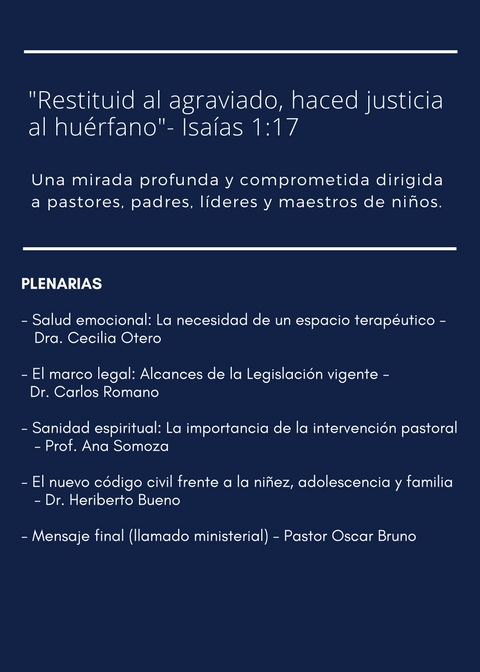 "Restituid al agraviado, haced justicia al huérfano"- Isaías 1:17

Una mirada profunda y comprometida dirigida a pastores, padres, líderes y maestros de niños.

PLENARIAS

- Salud emocional: La necesidad de un espacio terapéutico - Dra. Cecilia Otero

- El marco legal: Alcances de la Legislación vigente - Dr. Carlos Romano

- Sanidad espiritual: La importancia de la intervención pastoral - Prof. Ana Somoza

- El nuevo código civil frente a la niñez, adolescencia y familia - Dr. Heriberto Bueno

- Mensaje final (llamado ministerial) - Pastor Oscar Bruno